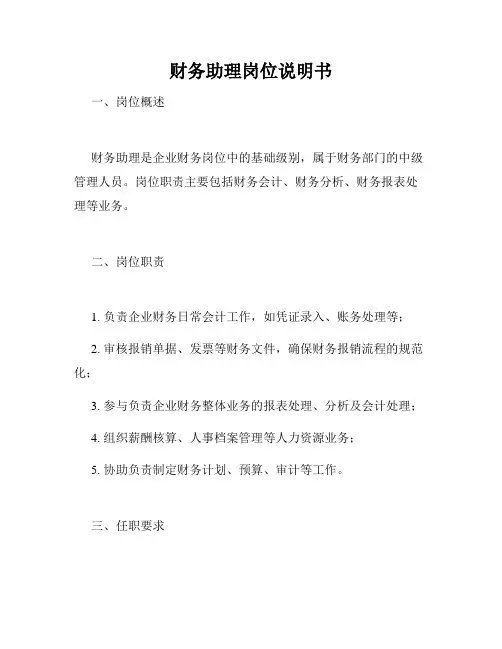 财务助理岗位说明书

一、岗位概述

财务助理是企业财务岗位中的基础级别，属于财务部门的中级管理人员。岗位职责主要包括财务会计、财务分析、财务报表处理等业务。

二、岗位职责

1. 负责企业财务日常会计工作，如凭证录入、账务处理等；

2. 审核报销单据、发票等财务文件，确保财务报销流程的规范化；

3. 参与负责企业财务整体业务的报表处理、分析及会计处理；

4. 组织薪酬核算、人事档案管理等人力资源业务；

5. 协助负责制定财务计划、预算、审计等工作。

三、任职要求